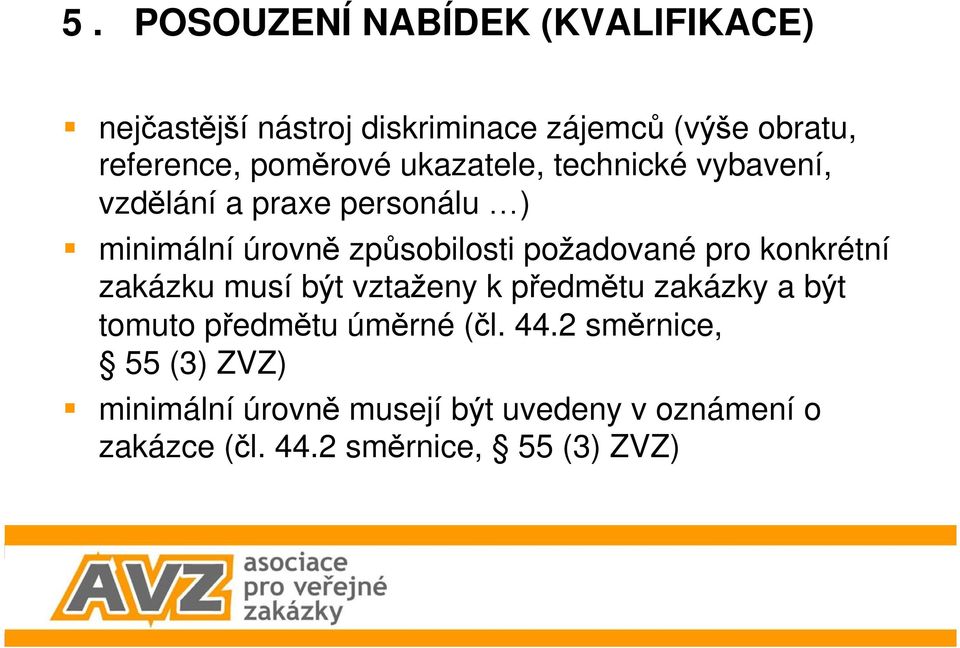 5 . POSOUZENÍ NABÍDEK (KVALIFIKACE)

nejčastější nástroj diskriminace zájemců (výše obratu, reference, poměrové ukazatele, technické vybavení, vzdělání a praxe personálu …)

minimální úrovně způsobilosti požadované pro konkrétní zakázku musí být vztaženy k předmětu zakázky a být tomuto předmětu úměrné (čl. 44.2 směrnice, § 55 (3) ZVZ)

minimální úrovně musejí být uvedeny v oznámení o zakázce (čl. 44.2 směrnice, § 55 (3) ZVZ)

AVZ asociace pro veřejné zakázky